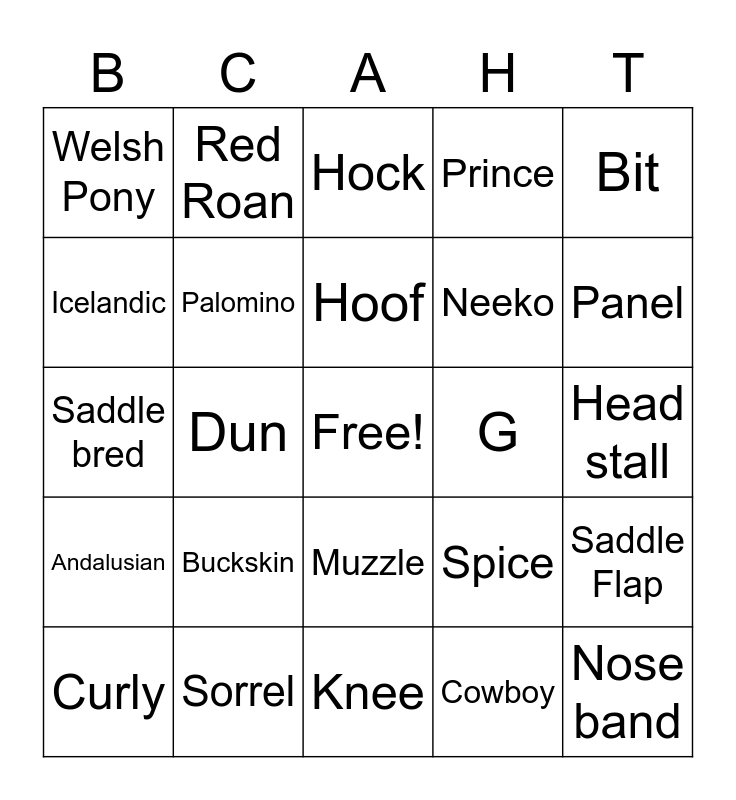 | B | C | A | H | T |
|---|---|---|---|---|
| Welsh Pony | Red Roan | Hock | Prince | Bit |
| Icelandic | Palomino | Hoof | Neeko | Panel |
| Saddle bred | Dun | Free! | G | Head stall |
| Andalusian | Buckskin | Muzzle | Spice | Saddle Flap |
| Curly | Sorrel | Knee | Cowboy | Nose band |